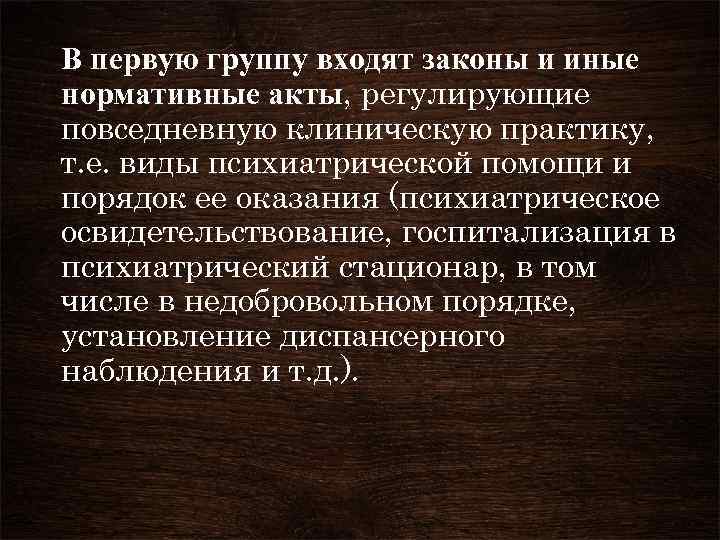 В первую группу входят законы и иные нормативные акты, регулирующие повседневную клиническую практику, т.е. виды психиатрической помощи и порядок ее оказания (психиатрическое освидетельствование, госпитализация в психиатрический стационар, в том числе в недобровольном порядке, установление диспансерного наблюдения и т.д.).